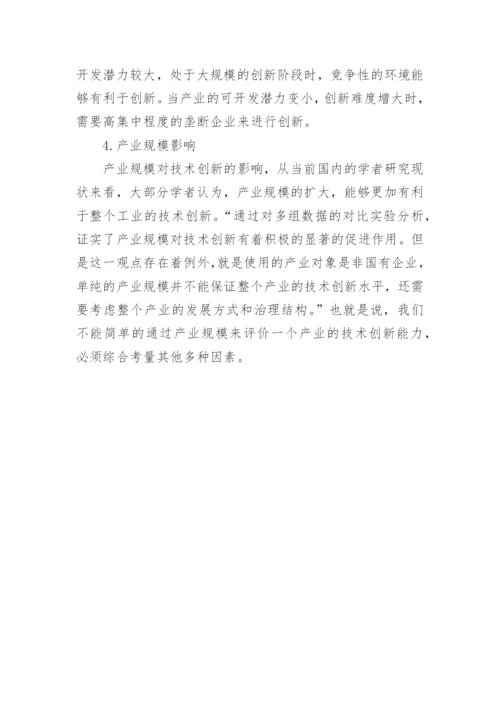 开发潜力较大，处于大规模的创新阶段时，竞争性的环境能够有利于创新。当产业的可开发潜力变小，创新难度增大时，需要高集中程度的垄断企业来进行创新。

4. 产业规模影响

产业规模对技术创新的影响，从当前国内的学者研究现状来看，大部分学者认为，产业规模的扩大，能够更加有利于整个工业的技术创新。“通过对多组数据的对比实验分析，证实了产业规模对技术创新有着积极的显著的促进作用。但是这一观点存在着例外，就是使用的产业对象是非国有企业，单纯的产业规模并不能保证整个产业的技术创新水平，还需要考虑整个产业的发展方式和治理结构。”也就是说，我们不能简单的通过产业规模来评价一个产业的技术创新能力，必须综合考量其他多种因素。